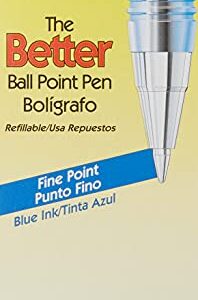 The
Better
Ball Point Pen
Bolígrafo

Refillable/Usa Repuestos

Fine Point
Punto Fino

Blue Ink/Tinta Azul